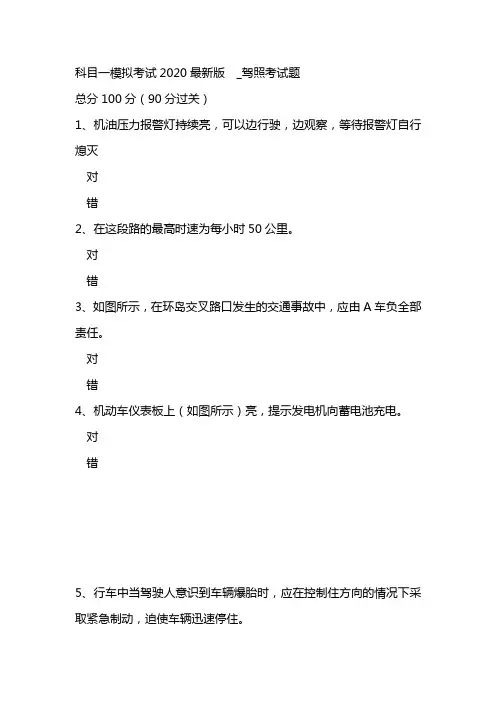 科目一模拟考试 2020 最新版 _驾照考试题

总分 100 分（90 分过关）

1、机油压力报警灯持续亮，可以边行驶，边观察，等待报警灯自行熄灭

对

错

2、在这段路的最高时速为每小时 50 公里。

对

错

3、如图所示，在环岛交叉路口发生的交通事故中，应由 A 车负全部责任。

对

错

4、机动车仪表板上（如图所示）亮，提示发电机向蓄电池充电。

对

错

5、行车中当驾驶人意识到车辆爆胎时，应在控制住方向的情况下采取紧急制动，迫使车辆迅速停住。